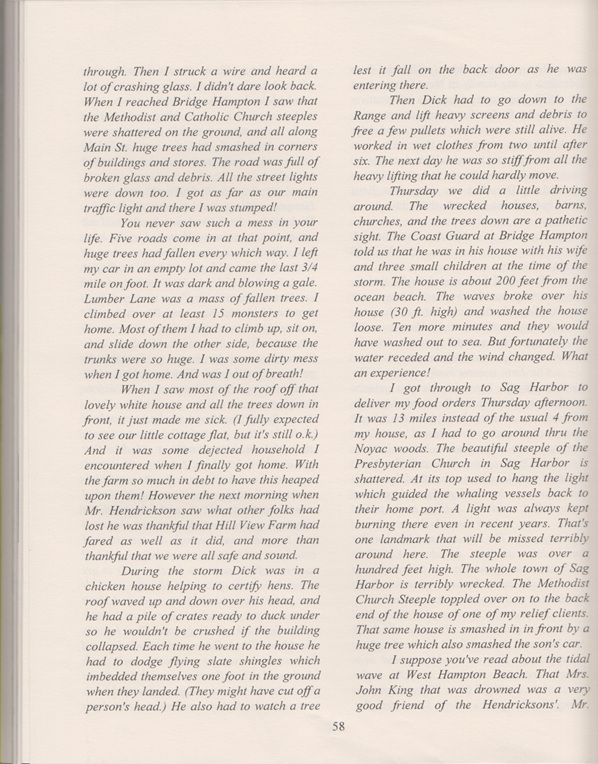 through. Then I struck a wire and heard a lot of crashing glass. I didn't dare look back. When I reached Bridge Hampton I saw that the Methodist and Catholic Church steeples were shattered on the ground, and all along Main St. huge trees had smashed in corners of buildings and stores. The road was full of broken glass and debris. All the street lights were down too. I got as far as our main traffic light and there I was stumped!

You never saw such a mess in your life. Five roads come in at that point, and huge trees had fallen every which way. I left my car in an empty lot and came the last 3/4 mile on foot. It was dark and blowing a gale. Lumber Lane was a mass of fallen trees. I climbed over at least 15 monsters to get home. Most of them I had to climb up, sit on, and slide down the other side, because the trunks were so huge. I was some dirty mess when I got home. And was I out of breath!

When I saw most of the roof off that lovely white house and all the trees down in front, it just made me sick. (I fully expected to see our little cottage flat, but it's still o.k.) And it was some dejected household I encountered when I finally got home. With the farm so much in debt to have this heaped upon them! However the next morning when Mr. Hendrickson saw what other folks had lost he was thankful that Hill View Farm had fared as well as it did, and more than thankful that we were all safe and sound.

During the storm Dick was in a chicken house helping to certify hens. The roof waved up and down over his head, and he had a pile of crates ready to duck under so he wouldn't be crushed if the building collapsed. Each time he went to the house he had to dodge flying slate shingles which imbedded themselves one foot in the ground when they landed. (They might have cut off a person's head.) He also had to watch a tree lest it fall on the back door as he was entering there.

Then Dick had to go down to the Range and lift heavy screens and debris to free a few pullets which were still alive. He worked in wet clothes from two until after six. The next day he was so stiff from all the heavy lifting that he could hardly move.

Thursday we did a little driving around. The wrecked houses, barns, churches, and the trees down are a pathetic sight. The Coast Guard at Bridge Hampton told us that he was in his house with his wife and three small children at the time of the storm. The house is about 200 feet from the ocean beach. The waves broke over his house (30 ft. high) and washed the house loose. Ten more minutes and they would have washed out to sea. But fortunately the water receded and the wind changed. What an experience!

I got through to Sag Harbor to deliver my food orders Thursday afternoon. It was 13 miles instead of the usual 4 from my house, as I had to go around thru the Noyac woods. The beautiful steeple of the Presbyterian Church in Sag Harbor is shattered. At its top used to hang the light which guided the whaling vessels back to their home port. A light was always kept burning there even in recent years. That's one landmark that will be missed terribly around here. The steeple was over a hundred feet high. The whole town of Sag Harbor is terribly wrecked. The Methodist Church Steeple toppled over on to the back end of the house of one of my relief clients. That same house is smashed in in front by a huge tree which also smashed the son's car.

I suppose you've read about the tidal wave at West Hampton Beach. That Mrs. John King that was drowned was a very good friend of the Hendricksons'. Mr.

58